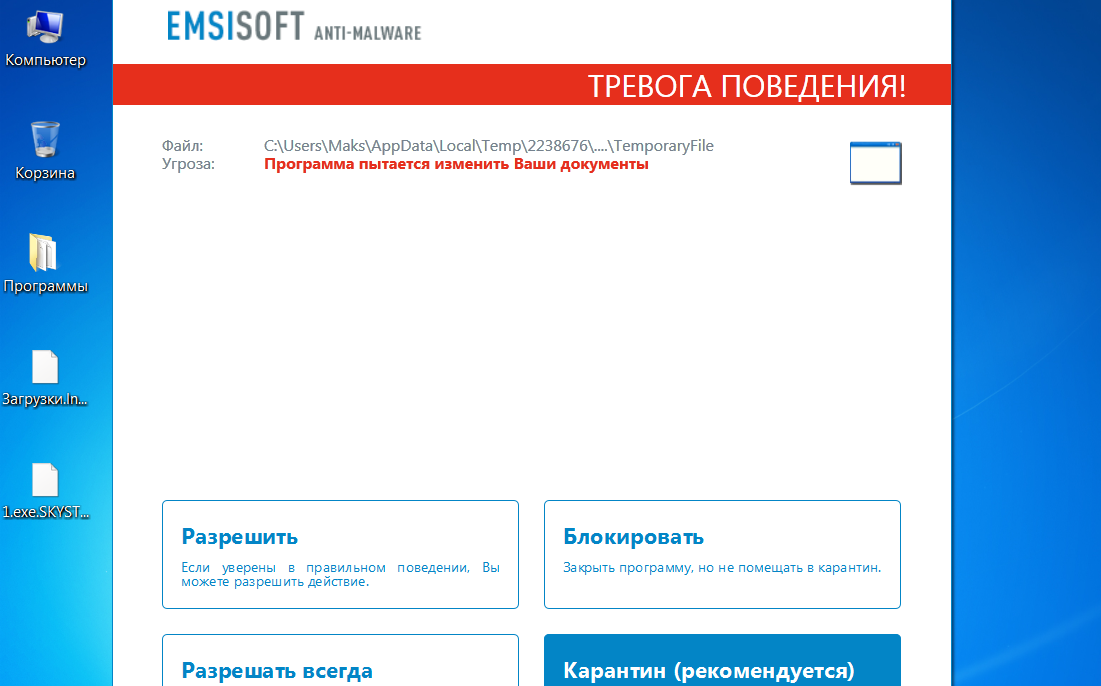 Компьютер

Корзина

Программы

Загрузки.In...

1.exe.SKYST...

EMSISOFT ANTI-MALWARE

ТРЕВОГА ПОВЕДЕНИЯ!

Файл: C:\Users\Maks\AppData\Local\Temp\2238676\....\TemporaryFile
Угроза: Программа пытается изменить Ваши документы

Разрешить
Если уверены в правильном поведении, Вы можете разрешить действие.

Блокировать
Закрыть программу, но не помещать в карантин.

Разрешать всегда

Карантин (рекомендуется)